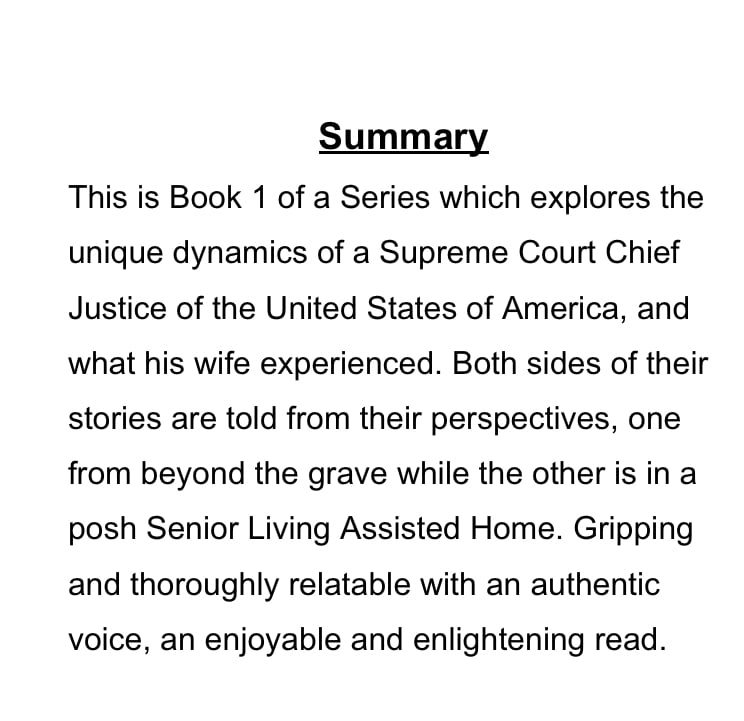 Summary

This is Book 1 of a Series which explores the unique dynamics of a Supreme Court Chief Justice of the United States of America, and what his wife experienced. Both sides of their stories are told from their perspectives, one from beyond the grave while the other is in a posh Senior Living Assisted Home. Gripping and thoroughly relatable with an authentic voice, an enjoyable and enlightening read.